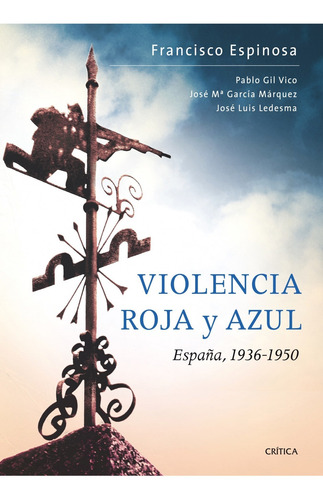 Francisco Espinosa

Pablo Gil Vico
José Mª García Márquez
José Luis Ledesma

VIOLENCIA ROJA y AZUL

España, 1936-1950

CRÍTICA